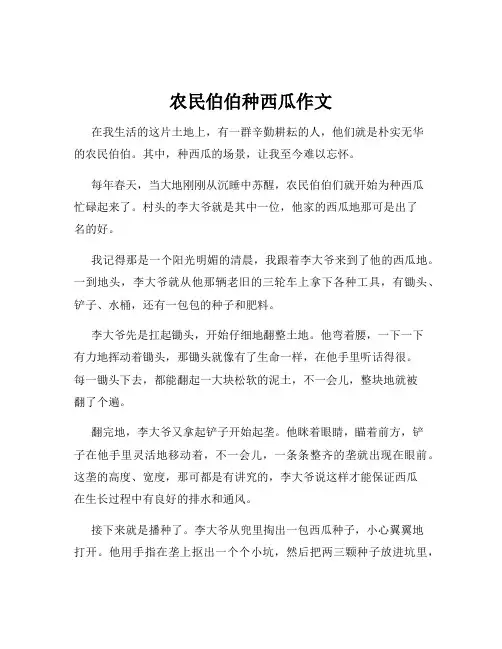 农民伯伯种西瓜作文

在我生活的这片土地上，有一群辛勤耕耘的人，他们就是朴实无华的农民伯伯。其中，种西瓜的场景，让我至今难以忘怀。

每年春天，当大地刚刚从沉睡中苏醒，农民伯伯们就开始为种西瓜忙碌起来了。村头的李大爷就是其中一位，他家的西瓜地那可是出了名的好。

我记得那是一个阳光明媚的清晨，我跟着李大爷来到了他的西瓜地。一到地头，李大爷就从他那辆老旧的三轮车上拿下各种工具，有锄头、铲子、水桶，还有一包包的种子和肥料。

李大爷先是扛起锄头，开始仔细地翻整土地。他弯着腰，一下一下有力地挥动着锄头，那锄头就像有了生命一样，在他手里听话得很。每一锄头下去，都能翻起一大块松软的泥土，不一会儿，整块地就被翻了个遍。

翻完地，李大爷又拿起铲子开始起垄。他眯着眼睛，瞄着前方，铲子在他手里灵活地移动着，不一会儿，一条条整齐的垄就出现在眼前。这垄的高度、宽度，那可都是有讲究的，李大爷说这样才能保证西瓜在生长过程中有良好的排水和通风。

接下来就是播种了。李大爷从兜里掏出一包西瓜种子，小心翼翼地打开。他用手指在垄上抠出一个个小坑，然后把两三颗种子放进坑里，